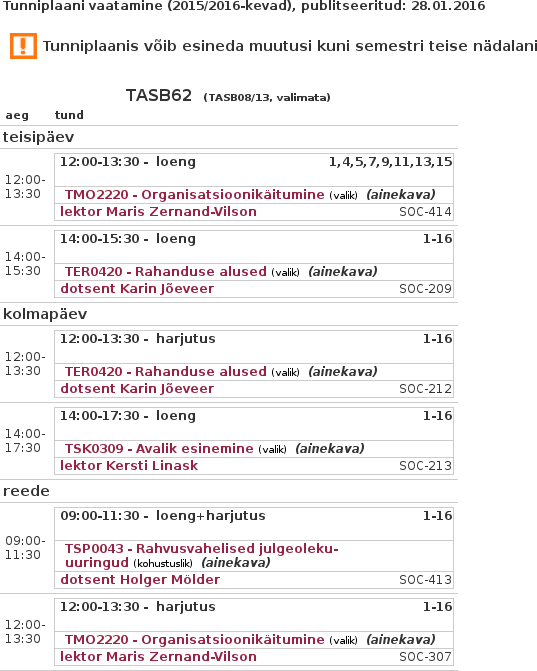 Tunniplaani vaatamine (2015/2016-kevad), publitseeritud: 28.01.2016

Tunniplaanis võib esineda muutusi kuni semestri teise nädalani

TASB62 (TASB08/13, valimata)

aeg tund

teisipäev

12:00-13:30

12:00-13:30 - loeng 1,4,5,7,9,11,13,15

TMO2220 - Organisatsioonikäitumine (valik) (ainekava)

lektor Maris Zernand-Vilson SOC-414

14:00-15:30

14:00-15:30 - loeng 1-16

TER0420 - Rahanduse alused (valik) (ainekava)

dotsent Karin Jõeveer SOC-209

kolmapäev

12:00-13:30

12:00-13:30 - harjutus 1-16

TER0420 - Rahanduse alused (valik) (ainekava)

dotsent Karin Jõeveer SOC-212

14:00-17:30

14:00-17:30 - loeng 1-16

TSK0309 - Avalik esinemine (valik) (ainekava)

lektor Kersti Linask SOC-213

reede

09:00-11:30

09:00-11:30 - loeng+harjutus 1-16

TSP0043 - Rahvusvahelised julgeoleku-uuringud (kohustuslik) (ainekava)

dotsent Holger Mölder SOC-413

12:00-13:30

12:00-13:30 - harjutus 1-16

TMO2220 - Organisatsioonikäitumine (valik) (ainekava)

lektor Maris Zernand-Vilson SOC-307